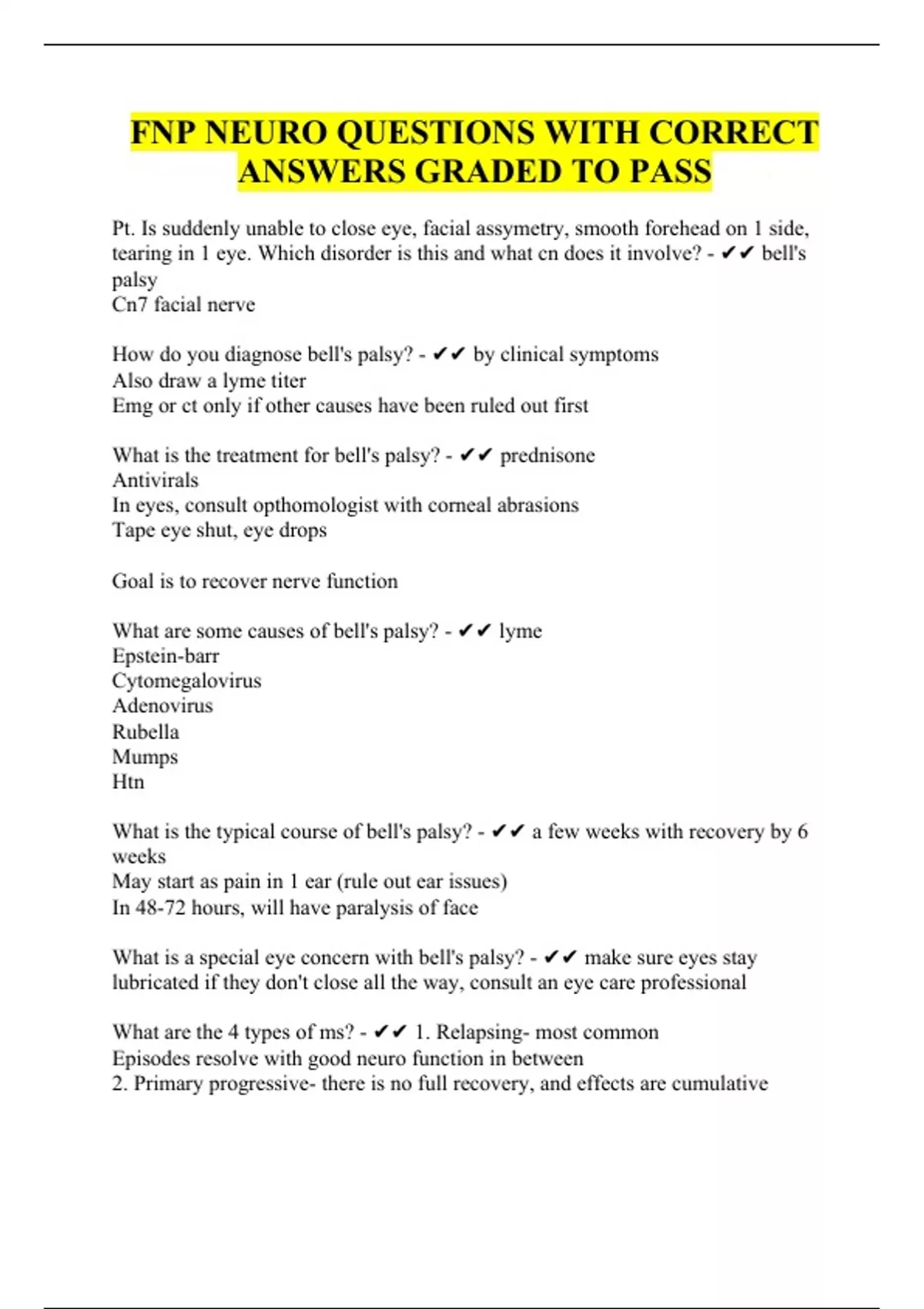 FNP NEURO QUESTIONS WITH CORRECT ANSWERS GRADED TO PASS

Pt. Is suddenly unable to close eye, facial assymetry, smooth forehead on 1 side, tearing in 1 eye. Which disorder is this and what cn does it involve? - ✔✔ bell's palsy
Cn7 facial nerve

How do you diagnose bell's palsy? - ✔✔ by clinical symptoms
Also draw a lyme titer
Emg or ct only if other causes have been ruled out first

What is the treatment for bell's palsy? - ✔✔ prednisone
Antivirals
In eyes, consult opthomologist with corneal abrasions
Tape eye shut, eye drops

Goal is to recover nerve function

What are some causes of bell's palsy? - ✔✔ lyme
Epstein-barr
Cytomegalovirus
Adenovirus
Rubella
Mumps
Htn

What is the typical course of bell's palsy? - ✔✔ a few weeks with recovery by 6 weeks
May start as pain in 1 ear (rule out ear issues)
In 48-72 hours, will have paralysis of face

What is a special eye concern with bell's palsy? - ✔✔ make sure eyes stay lubricated if they don't close all the way, consult an eye care professional

What are the 4 types of ms? - ✔✔ 1. Relapsing- most common
Episodes resolve with good neuro function in between
2. Primary progressive- there is no full recovery, and effects are cumulative